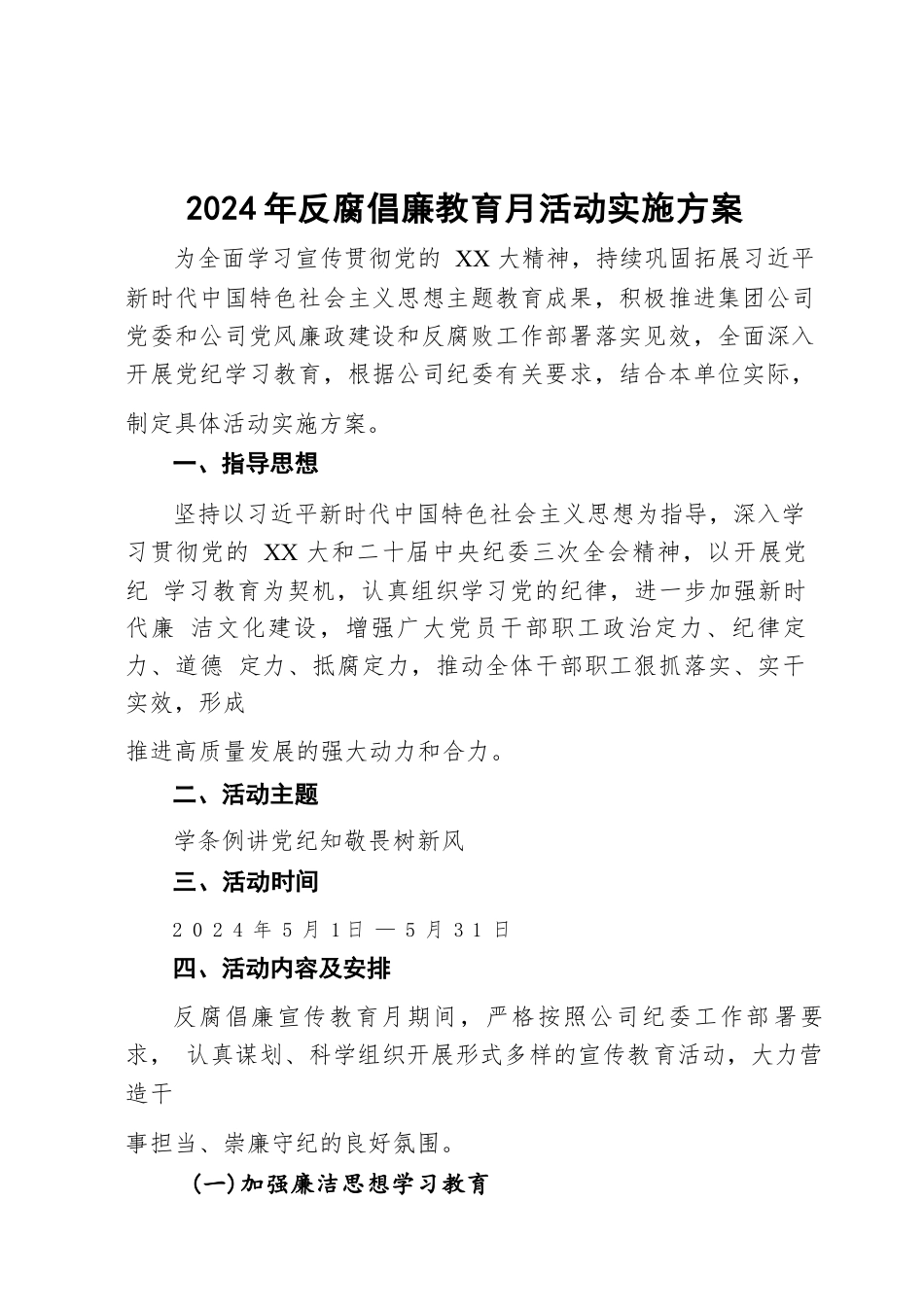 2024年反腐倡廉教育月活动实施方案

为全面学习宣传贯彻党的 XX 大精神，持续巩固拓展习近平新时代中国特色社会主义思想主题教育成果，积极推进集团公司党委和公司党风廉政建设和反腐败工作部署落实见效，全面深入开展党纪学习教育，根据公司纪委有关要求，结合本单位实际，制定具体活动实施方案。

一、指导思想

坚持以习近平新时代中国特色社会主义思想为指导，深入学习贯彻党的 XX 大和二十届中央纪委三次全会精神，以开展党纪 学习教育为契机，认真组织学习党的纪律，进一步加强新时代廉 洁文化建设，增强广大党员干部职工政治定力、纪律定力、道德 定力、抵腐定力，推动全体干部职工狠抓落实、实干实效，形成

推进高质量发展的强大动力和合力。

二、活动主题

学条例讲党纪知敬畏树新风

三、活动时间

2024年5月1日—5月31日

四、活动内容及安排

反腐倡廉宣传教育月期间，严格按照公司纪委工作部署要求， 认真谋划、科学组织开展形式多样的宣传教育活动，大力营造干

事担当、崇廉守纪的良好氛围。

(一)加强廉洁思想学习教育